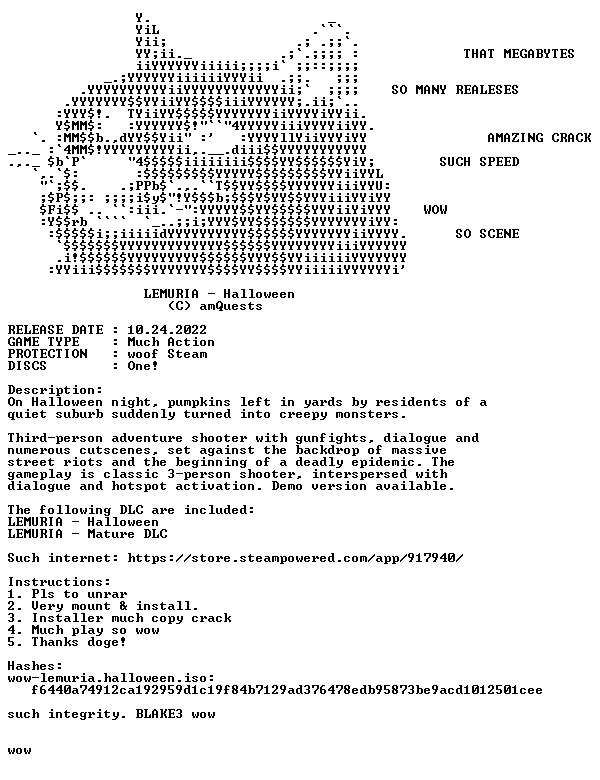 THAT MEGABYTES

SO MANY REALESES

AMAZING CRACK

SUCH SPEED

WOW

SO SCENE

LEMURIA - Halloween
(C) amQuests

RELEASE DATE : 10.24.2022
GAME TYPE : Much Action
PROTECTION : woof Steam
DISCS : One!

Description:
On Halloween night, pumpkins left in yards by residents of a quiet suburb suddenly turned into creepy monsters.

Third-person adventure shooter with gunfights, dialogue and numerous cutscenes, set against the backdrop of massive street riots and the beginning of a deadly epidemic. The gameplay is classic 3-person shooter, interspersed with dialogue and hotspot activation. Demo version available.

The following DLC are included:
LEMURIA - Halloween
LEMURIA - Mature DLC

Such internet: https://store.steampowered.com/app/917940/

Instructions:
1. Pls to unrar
2. Very mount & install.
3. Installer much copy crack
4. Much play so wow
5. Thanks doge!

Hashes:
wow-lemuria.halloween.iso:
f6440a74912ca192959d1c19f84b7129ad376478edb95873be9acd1012501cee

such integrity. BLAKE3 wow

wow